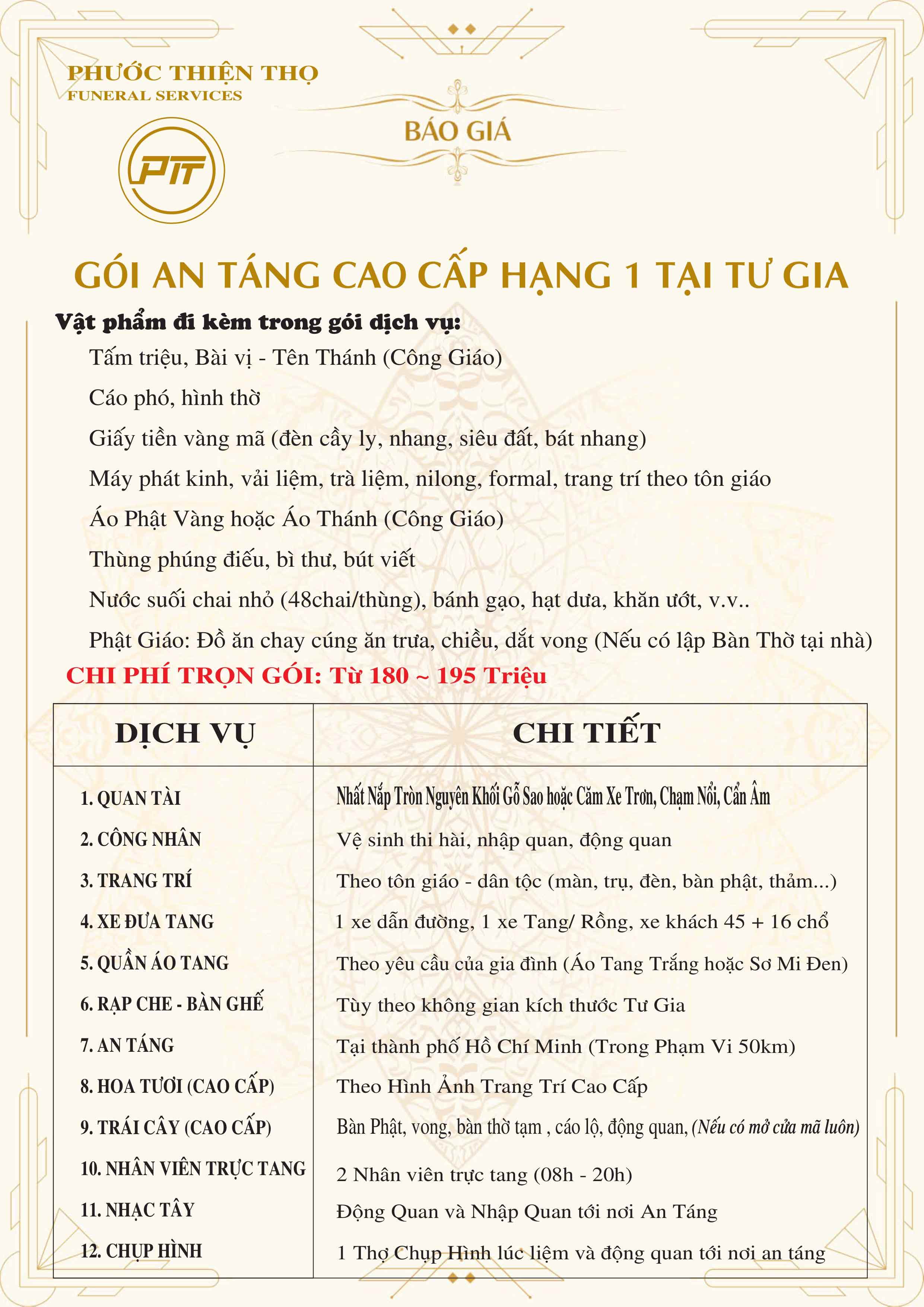 PHƯỚC THIỆN THỌ
FUNERAL SERVICES

PTT

BÁO GIÁ

GÓI AN TÁNG CAO CẤP HẠNG 1 TẠI TƯ GIA

Vật phẩm đi kèm trong gói dịch vụ:

Tấm triệu, Bài vị - Tên Thánh (Công Giáo)

Cáo phó, hình thờ

Giấy tiền vàng mã (đèn cầy ly, nhang, siêu đất, bát nhang)

Máy phát kinh, vải liệm, trà liệm, nilong, formal, trang trí theo tôn giáo

Áo Phật Vàng hoặc Áo Thánh (Công Giáo)

Thùng phúng điếu, bì thư, bút viết

Nước suối chai nhỏ (48chai/thùng), bánh gạo, hạt dưa, khăn ướt, v.v..

Phật Giáo: Đồ ăn chay cúng ăn trưa, chiều, dắt vong (Nếu có lập Bàn Thờ tại nhà)

CHI PHÍ TRỌN GÓI: Từ 180 ~ 195 Triệu

| DỊCH VỤ | CHI TIẾT |
|---|---|
| 1. QUAN TÀI | Nhất Nắp Tròn Nguyên Khối Gỗ Sao hoặc Căm Xe Trơn, Chạm Nổi, Cẩn Âm |
| 2. CÔNG NHÂN | Vệ sinh thi hài, nhập quan, động quan |
| 3. TRANG TRÍ | Theo tôn giáo - dân tộc (màn, trụ, đèn, bàn phật, thảm...) |
| 4. XE ĐƯA TANG | 1 xe dẫn đường, 1 xe Tang/ Rồng, xe khách 45 + 16 chổ |
| 5. QUẦN ÁO TANG | Theo yêu cầu của gia đình (Áo Tang Trắng hoặc Sơ Mi Đen) |
| 6. RẠP CHE - BÀN GHẾ | Tùy theo không gian kích thước Tư Gia |
| 7. AN TÁNG | Tại thành phố Hồ Chí Minh (Trong Phạm Vi 50km) |
| 8. HOA TƯƠI (CAO CẤP) | Theo Hình Ảnh Trang Trí Cao Cấp |
| 9. TRÁI CÂY (CAO CẤP) | Bàn Phật, vong, bàn thờ tạm , cáo lộ, động quan, (Nếu có mở cửa mã luôn) |
| 10. NHÂN VIÊN TRỰC TANG | 2 Nhân viên trực tang (08h - 20h) |
| 11. NHẠC TÂY | Động Quan và Nhập Quan tới nơi An Táng |
| 12. CHỤP HÌNH | 1 Thợ Chụp Hình lúc liệm và động quan tới nơi an táng |